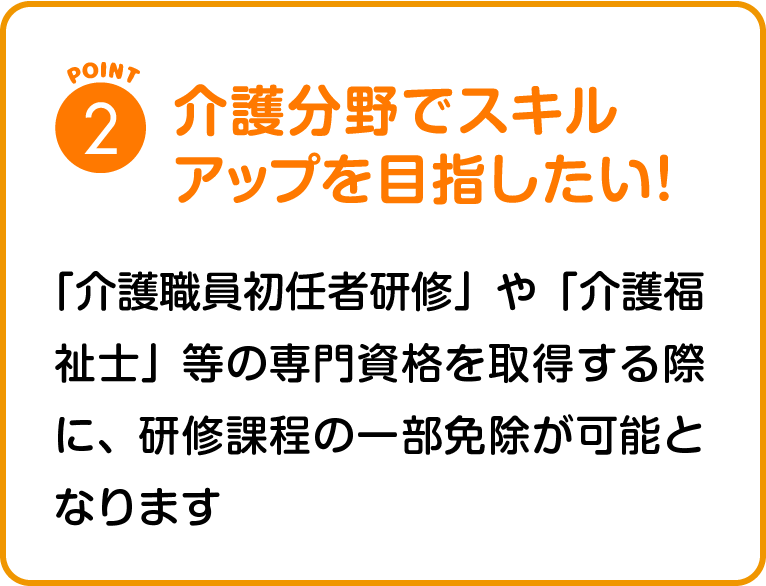 POINT 2

介護分野でスキルアップを目指したい!

「介護職員初任者研修」や「介護福祉士」等の専門資格を取得する際に、研修課程の一部免除が可能となります